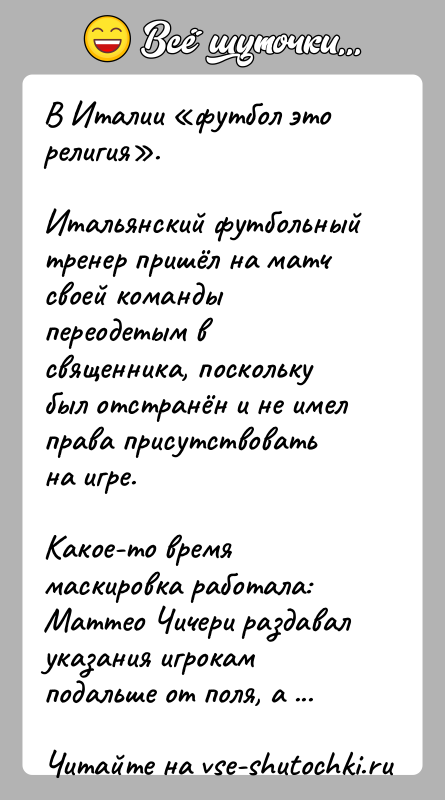 Всё шуточки...

В Италии «футбол это религия».

Итальянский футбольный тренер пришёл на матч своей команды переодетым в священника, поскольку был отстранён и не имел права присутствовать на игре.

Какое-то время маскировка работала: Маттео Чичери раздавал указания игрокам подальше от поля, а ...

Читайте на vse-shutochki.ru